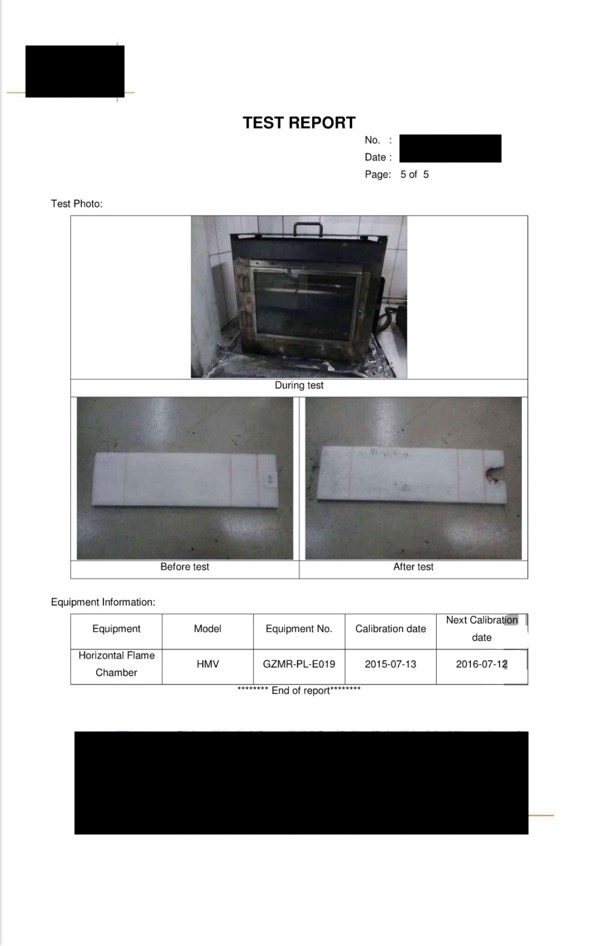 TEST REPORT

No. :
Date :
Page: 5 of 5

Test Photo:

During test

Before test

After test

Equipment Information:

| Equipment | Model | Equipment No. | Calibration date | Next Calibration date |
|---|---|---|---|---|
| Horizontal Flame Chamber | HMV | GZMR-PL-E019 | 2015-07-13 | 2016-07-12 |

******** End of report********